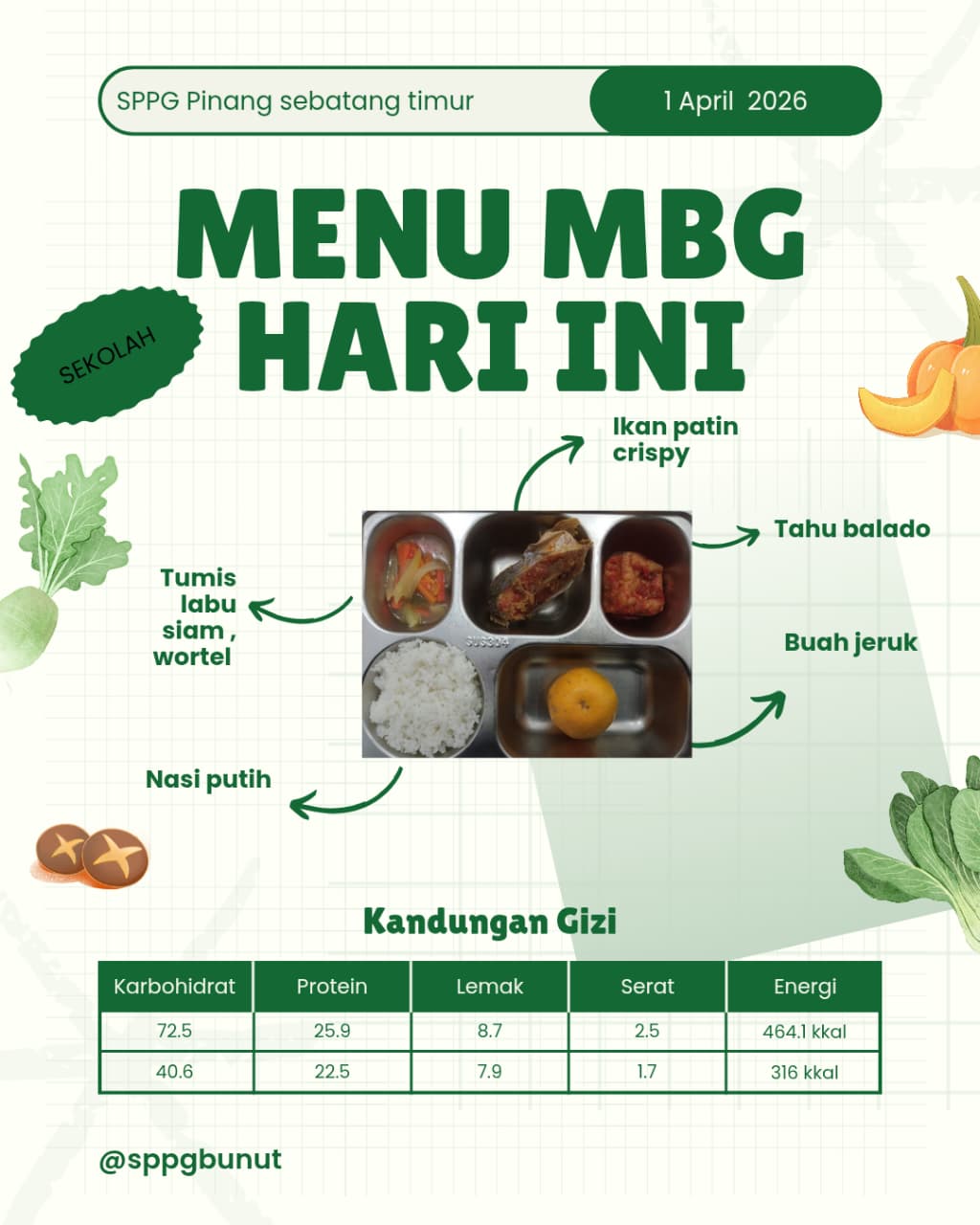 SPPG Pinang sebatang timur

1 April 2026

MENU MBG HARI INI

SEKOLAH

Ikan patin crispy

Tahu balado

Tumis labu siam , wortel

Buah jeruk

Nasi putih

Kandungan Gizi

| Karbohidrat | Protein | Lemak | Serat | Energi |
|---|---|---|---|---|
| 72.5 | 25.9 | 8.7 | 2.5 | 464.1 kkal |
| 40.6 | 22.5 | 7.9 | 1.7 | 316 kkal |

@sppgbunut